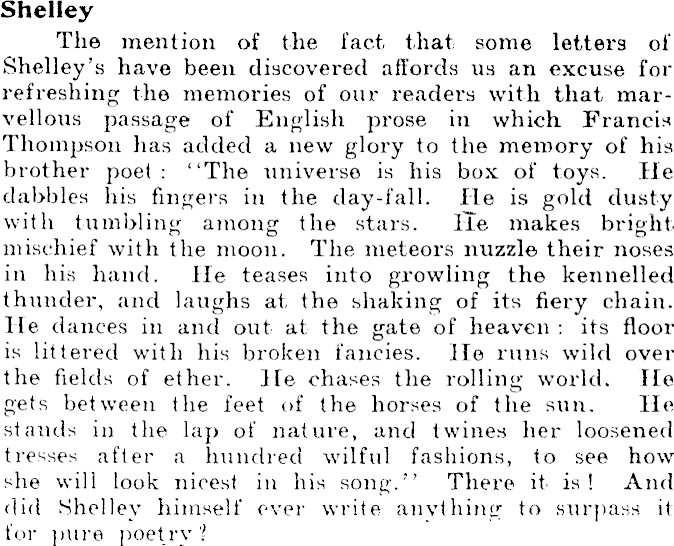 Shelley

The mention of the fact that some letters of Shelley's have been discovered affords us an excuse for refreshing the memories of our readers with that marvellous passage of English prose in which Francis Thompson has added a new glory to the memory of his brother poet: "The universe is his box of toys. He dabbles his fingers in the day-fall. He is gold dusty with tumbling among the stars. He makes bright mischief with the moon. The meteors nuzzle their noses in his hand. He teases into growling the kennelled thunder, and laughs at the shaking of its fiery chain. He dances in and out at the gate of heaven: its floor is littered with his broken fancies. He runs wild over the fields of ether. He chases the rolling world. He gets between the feet of the horses of the sun. He stands in the lap of nature, and twines her loosened tresses after a hundred wilful fashions, to see how she will look nicest in his song." There it is! And did Shelley himself ever write anything to surpass it for pure poetry?